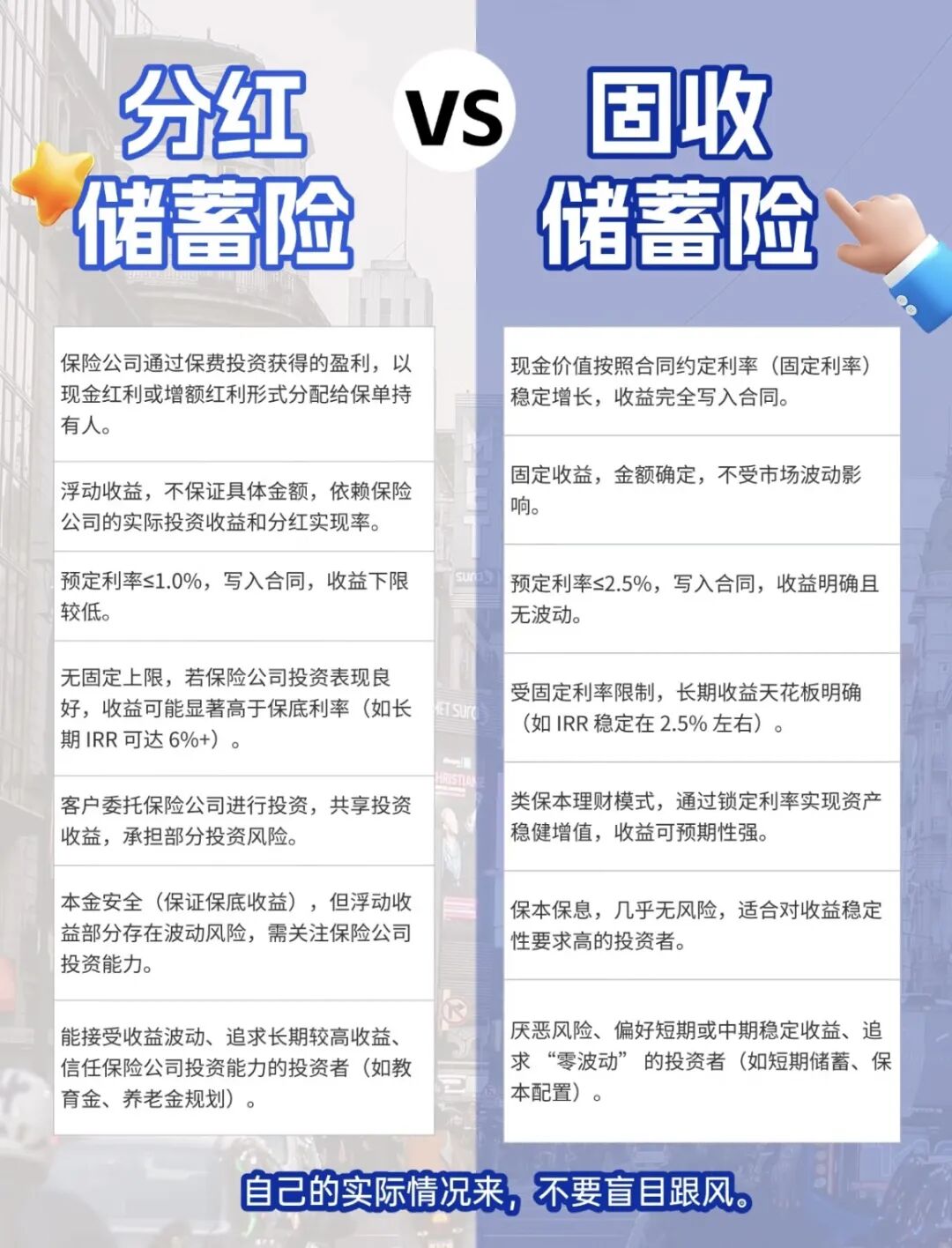 分红
储蓄险

VS

固收
储蓄险

保险公司通过保费投资获得的盈利，以现金红利或增额红利形式分配给保单持有人。

浮动收益，不保证具体金额，依赖保险公司的实际投资收益和分红实现率。

预定利率≤1.0%，写入合同，收益下限较低。

无固定上限，若保险公司投资表现良好，收益可能显著高于保底利率（如长期IRR可达6%+）。

客户委托保险公司进行投资，共享投资收益，承担部分投资风险。

本金安全（保证保底收益），但浮动收益部分存在波动风险，需关注保险公司投资能力。

能接受收益波动、追求长期较高收益、信任保险公司投资能力的投资者（如教育金、养老金规划）。

现金价值按照合同约定利率（固定利率）稳定增长，收益完全写入合同。

固定收益，金额确定，不受市场波动影响。

预定利率≤2.5%，写入合同，收益明确且无波动。

受固定利率限制，长期收益天花板明确（如IRR稳定在2.5%左右）。

类保本理财模式，通过锁定利率实现资产稳健增值，收益可预期性强。

保本保息，几乎无风险，适合对收益稳定性要求高的投资者。

厌恶风险、偏好短期或中期稳定收益、追求“零波动”的投资者（如短期储蓄、保本配置）。

自己的实际情况来，不要盲目跟风。